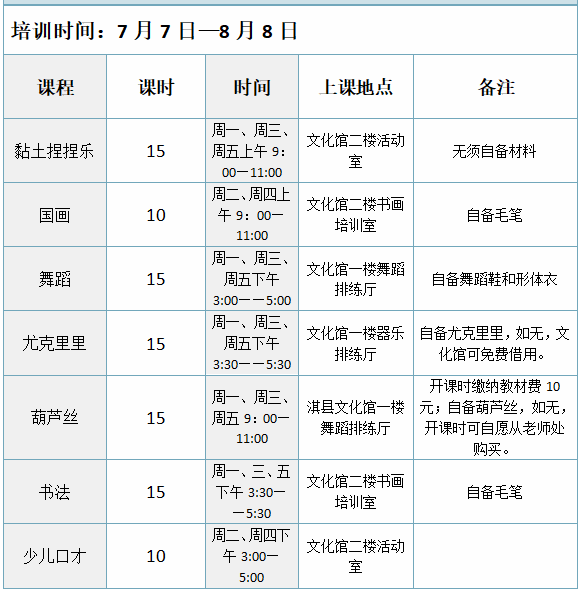 培训时间：7 月 7 日—8 月 8 日

| 课程 | 课时 | 时间 | 上课地点 | 备注 |
|---|---|---|---|---|
| 黏土捏捏乐 | 15 | 周一、周三、周五上午 9：00一11:00 | 文化馆二楼活动室 | 无须自备材料 |
| 国画 | 10 | 周二、周四上午 9：00一11:00 | 文化馆二楼书画培训室 | 自备毛笔 |
| 舞蹈 | 15 | 周一、周三、周五下午 3:00一一5:00 | 文化馆一楼舞蹈排练厅 | 自备舞蹈鞋和形体衣 |
| 尤克里里 | 15 | 周一、周三、周五下午 3:30一一5:30 | 文化馆一楼器乐排练厅 | 自备尤克里里，如无，文化馆可免费借用。 |
| 葫芦丝 | 15 | 周一、周三、周五 9：00一11:00 | 淇县文化馆一楼舞蹈排练厅 | 开课时缴纳教材费 10 元；自备葫芦丝，如无，开课时可自愿从老师处购买。 |
| 书法 | 15 | 周一、三、五下午 3:30一一5:30 | 文化馆二楼书画培训室 | 自备毛笔 |
| 少儿口才 | 10 | 周二、周四下午 3:00一5:00 | 文化馆二楼活动室 | |